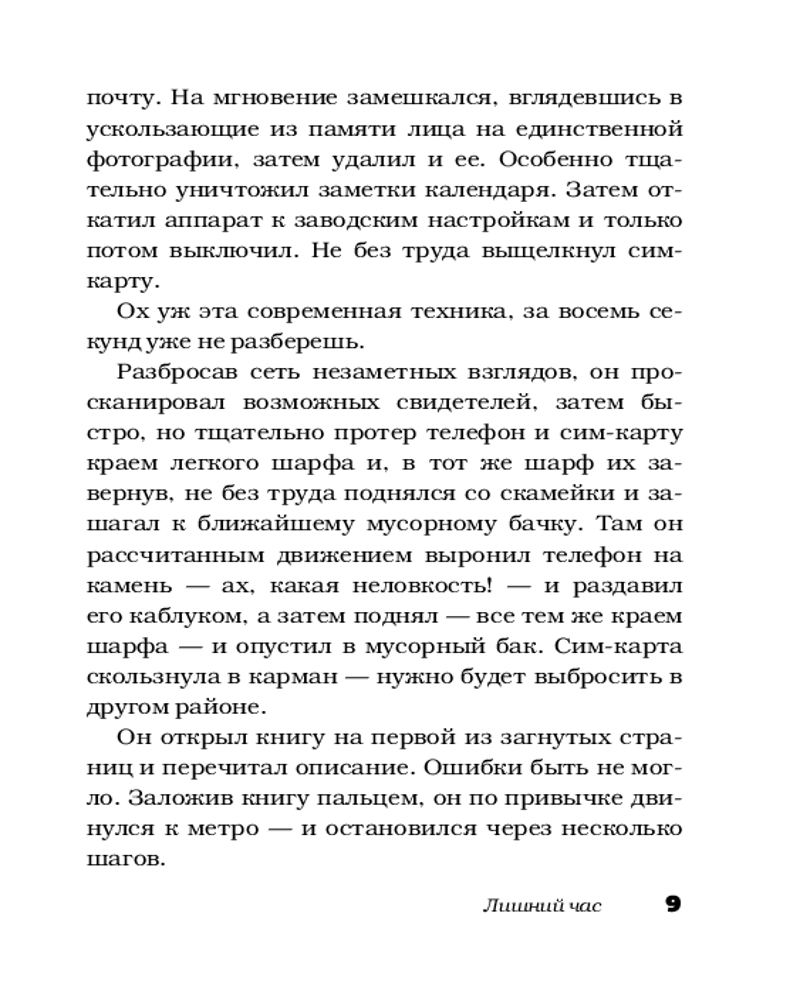 почту. На мгновение замешкался, вглядевшись в ускользающие из памяти лица на единственной фотографии, затем удалил и ее. Особенно тщательно уничтожил заметки календаря. Затем откатил аппарат к заводским настройкам и только потом выключил. Не без труда выщелкнул сим-карту.

Ох уж эта современная техника, за восемь секунд уже не разберешь.

Разбросав сеть незаметных взглядов, он просканировал возможных свидетелей, затем быстро, но тщательно протер телефон и сим-карту краем легкого шарфа и, в тот же шарф их завернув, не без труда поднялся со скамейки и зашагал к ближайшему мусорному бачку. Там он рассчитанным движением выронил телефон на камень — ах, какая неловкость! — и раздавил его каблуком, а затем поднял — все тем же краем шарфа — и опустил в мусорный бак. Сим-карта скользнула в карман — нужно будет выбросить в другом районе.

Он открыл книгу на первой из загнутых страниц и перечитал описание. Ошибки быть не могло. Заложив книгу пальцем, он по привычке двинулся к метро — и остановился через несколько шагов.

Лишний час 9